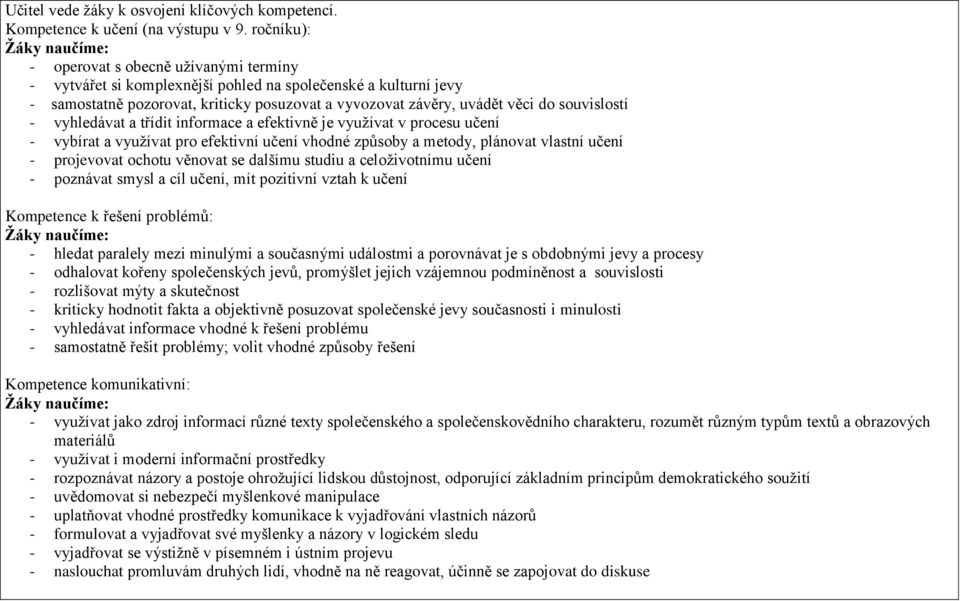 Učitel vede žáky k osvojení klíčových kompetencí.
Kompetence k učení (na výstupu v 9. ročníku):
Žáky naučíme:
- operovat s obecně užívanými termíny
- vytvářet si komplexnější pohled na společenské a kulturní jevy
- samostatně pozorovat, kriticky posuzovat a vyvozovat závěry, uvádět věci do souvislostí
- vyhledávat a třídit informace a efektivně je využívat v procesu učení
- vybírat a využívat pro efektivní učení vhodné způsoby a metody, plánovat vlastní učení
- projevovat ochotu věnovat se dalšímu studiu a celoživotnímu učení
- poznávat smysl a cíl učení, mít pozitivní vztah k učení

Kompetence k řešení problémů:
Žáky naučíme:
- hledat paralely mezi minulými a současnými událostmi a porovnávat je s obdobnými jevy a procesy
- odhalovat kořeny společenských jevů, promýšlet jejich vzájemnou podmíněnost a souvislosti
- rozlišovat mýty a skutečnost
- kriticky hodnotit fakta a objektivně posuzovat společenské jevy současnosti i minulosti
- vyhledávat informace vhodné k řešení problému
- samostatně řešit problémy; volit vhodné způsoby řešení

Kompetence komunikativní:
Žáky naučíme:
- využívat jako zdroj informací různé texty společenského a společenskovědního charakteru, rozumět různým typům textů a obrazových materiálů
- využívat i moderní informační prostředky
- rozpoznávat názory a postoje ohrožující lidskou důstojnost, odporující základním principům demokratického soužití
- uvědomovat si nebezpečí myšlenkové manipulace
- uplatňovat vhodné prostředky komunikace k vyjadřování vlastních názorů
- formulovat a vyjadřovat své myšlenky a názory v logickém sledu
- vyjadřovat se výstižně v písemném i ústním projevu
- naslouchat promluvám druhých lidí, vhodně na ně reagovat, účinně se zapojovat do diskuse